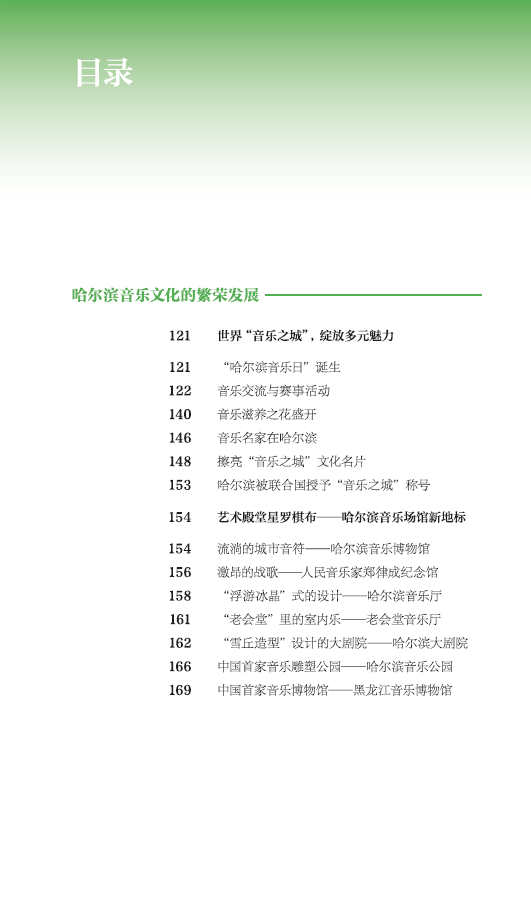 目录

哈尔滨音乐文化的繁荣发展

121 世界“音乐之城”，绽放多元魅力

121 “哈尔滨音乐日”诞生
122 音乐交流与赛事活动
140 音乐滋养之花盛开
146 音乐名家在哈尔滨
148 擦亮“音乐之城”文化名片
153 哈尔滨被联合国授予“音乐之城”称号

154 艺术殿堂星罗棋布——哈尔滨音乐场馆新地标

154 流淌的城市音符——哈尔滨音乐博物馆
156 激昂的战歌——人民音乐家郑律成纪念馆
158 “浮游冰晶”式的设计——哈尔滨音乐厅
161 “老会堂”里的室内乐——老会堂音乐厅
162 “雪丘造型”设计的大剧院——哈尔滨大剧院
166 中国首家音乐雕塑公园——哈尔滨音乐公园
169 中国首家音乐博物馆——黑龙江音乐博物馆